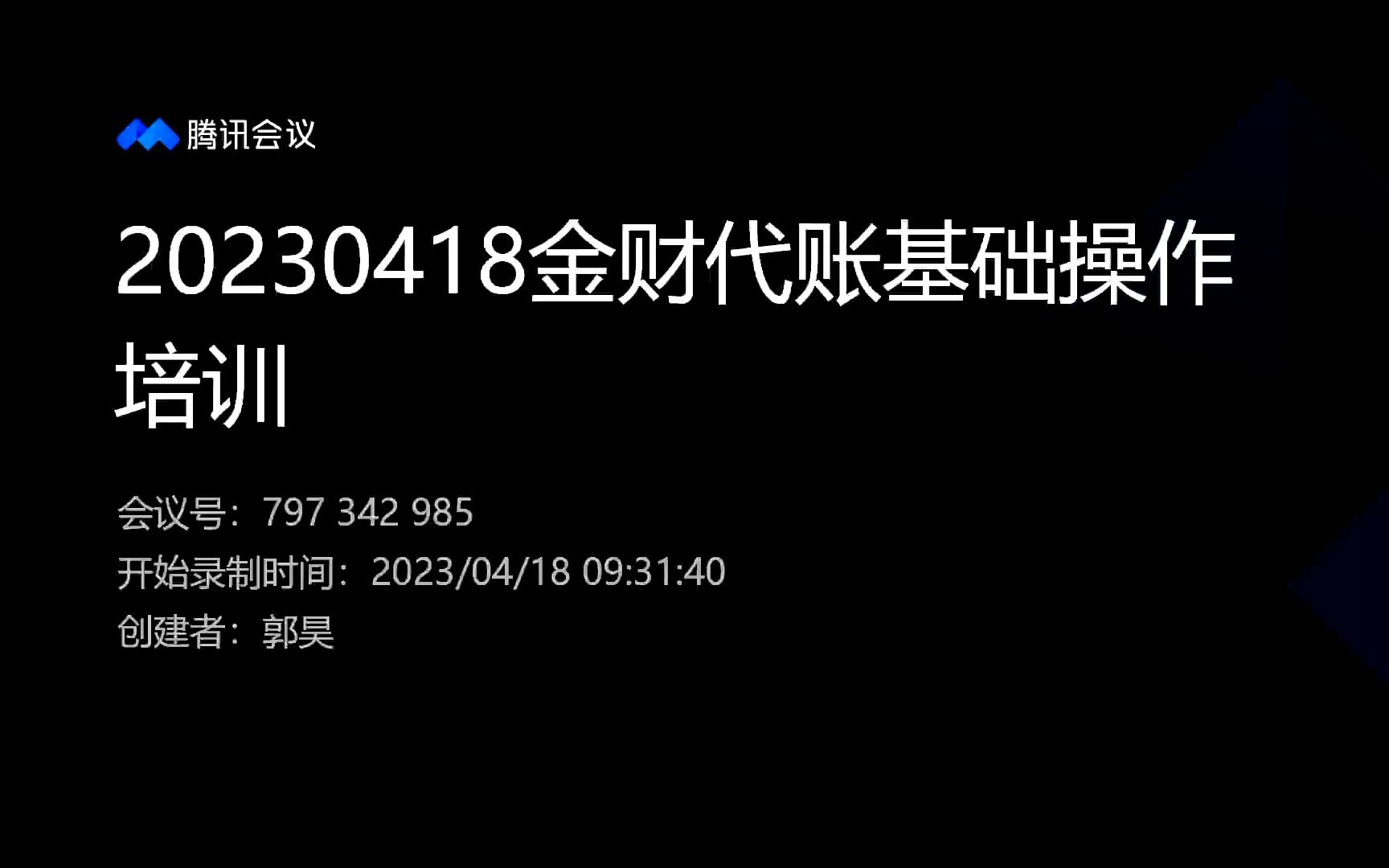 腾讯会议

20230418金财代账基础操作培训

会议号：797 342 985
开始录制时间：2023/04/18 09:31:40
创建者：郭昊